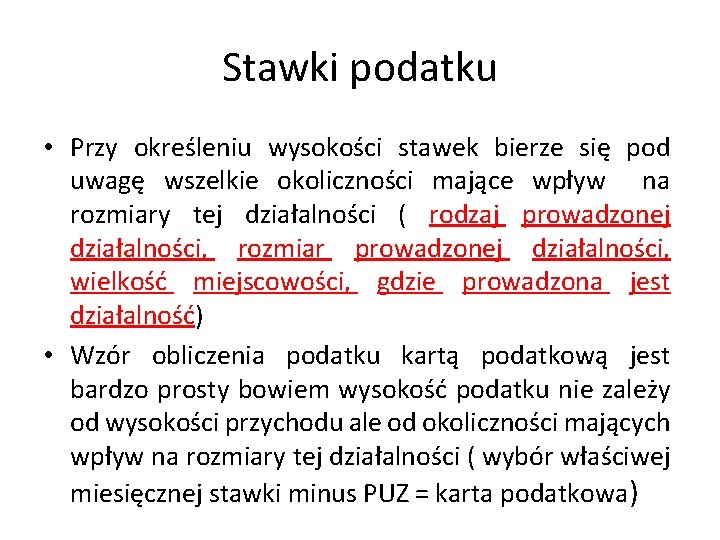 Stawki podatku

• Przy określeniu wysokości stawek bierze się pod uwagę wszelkie okoliczności mające wpływ na rozmiary tej działalności ( rodzaj prowadzonej działalności, rozmiar prowadzonej działalności, wielkość miejscowości, gdzie prowadzona jest działalność)

• Wzór obliczenia podatku kartą podatkową jest bardzo prosty bowiem wysokość podatku nie zależy od wysokości przychodu ale od okoliczności mających wpływ na rozmiary tej działalności ( wybór właściwej miesięcznej stawki minus PUZ = karta podatkowa)